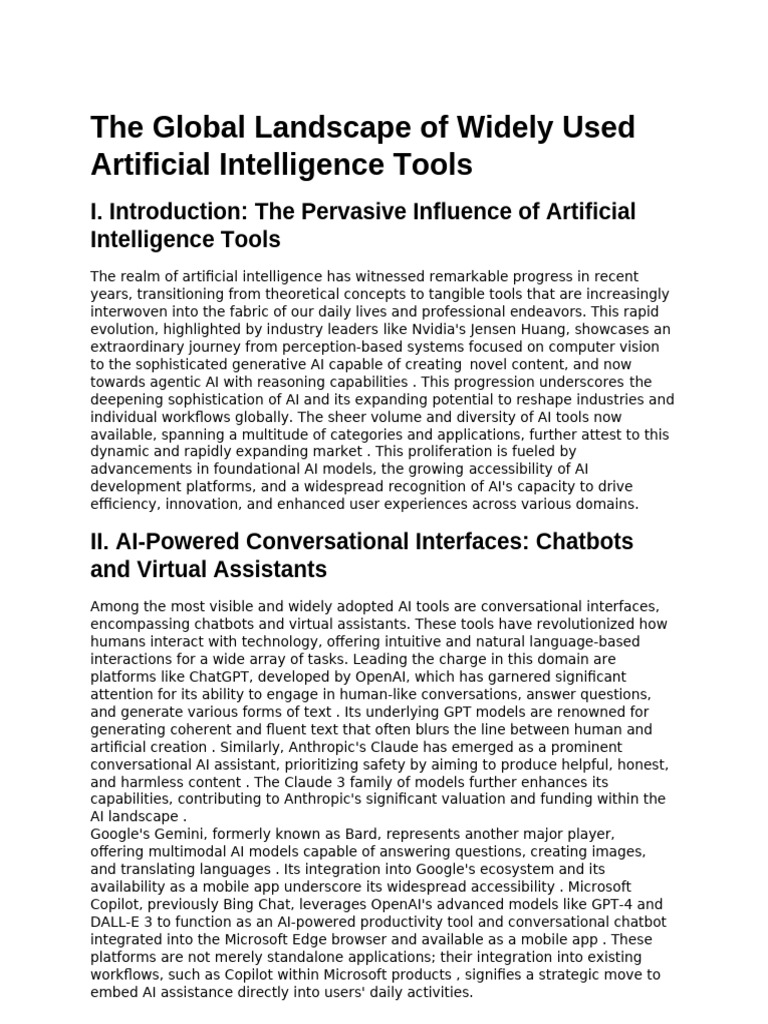 The Global Landscape of Widely Used Artificial Intelligence Tools

I. Introduction: The Pervasive Influence of Artificial Intelligence Tools

The realm of artificial intelligence has witnessed remarkable progress in recent years, transitioning from theoretical concepts to tangible tools that are increasingly interwoven into the fabric of our daily lives and professional endeavors. This rapid evolution, highlighted by industry leaders like Nvidia's Jensen Huang, showcases an extraordinary journey from perception-based systems focused on computer vision to the sophisticated generative AI capable of creating novel content, and now towards agentic AI with reasoning capabilities . This progression underscores the deepening sophistication of AI and its expanding potential to reshape industries and individual workflows globally. The sheer volume and diversity of AI tools now available, spanning a multitude of categories and applications, further attest to this dynamic and rapidly expanding market . This proliferation is fueled by advancements in foundational AI models, the growing accessibility of AI development platforms, and a widespread recognition of AI's capacity to drive efficiency, innovation, and enhanced user experiences across various domains.

II. AI-Powered Conversational Interfaces: Chatbots and Virtual Assistants

Among the most visible and widely adopted AI tools are conversational interfaces, encompassing chatbots and virtual assistants. These tools have revolutionized how humans interact with technology, offering intuitive and natural language-based interactions for a wide array of tasks. Leading the charge in this domain are platforms like ChatGPT, developed by OpenAI, which has garnered significant attention for its ability to engage in human-like conversations, answer questions, and generate various forms of text . Its underlying GPT models are renowned for generating coherent and fluent text that often blurs the line between human and artificial creation . Similarly, Anthropic's Claude has emerged as a prominent conversational AI assistant, prioritizing safety by aiming to produce helpful, honest, and harmless content . The Claude 3 family of models further enhances its capabilities, contributing to Anthropic's significant valuation and funding within the AI landscape .
Google's Gemini, formerly known as Bard, represents another major player, offering multimodal AI models capable of answering questions, creating images, and translating languages . Its integration into Google's ecosystem and its availability as a mobile app underscore its widespread accessibility . Microsoft Copilot, previously Bing Chat, leverages OpenAI's advanced models like GPT-4 and DALL-E 3 to function as an AI-powered productivity tool and conversational chatbot integrated into the Microsoft Edge browser and available as a mobile app . These platforms are not merely standalone applications; their integration into existing workflows, such as Copilot within Microsoft products , signifies a strategic move to embed AI assistance directly into users' daily activities.